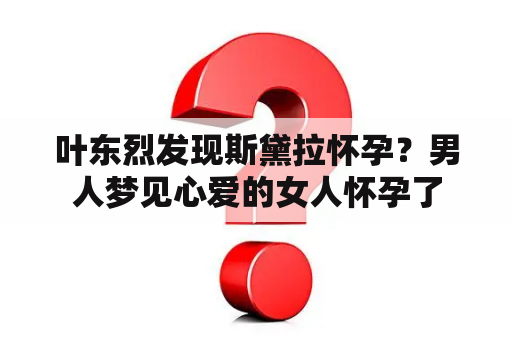 叶东烈发现斯黛拉怀孕？男人梦见心爱的女人怀孕了